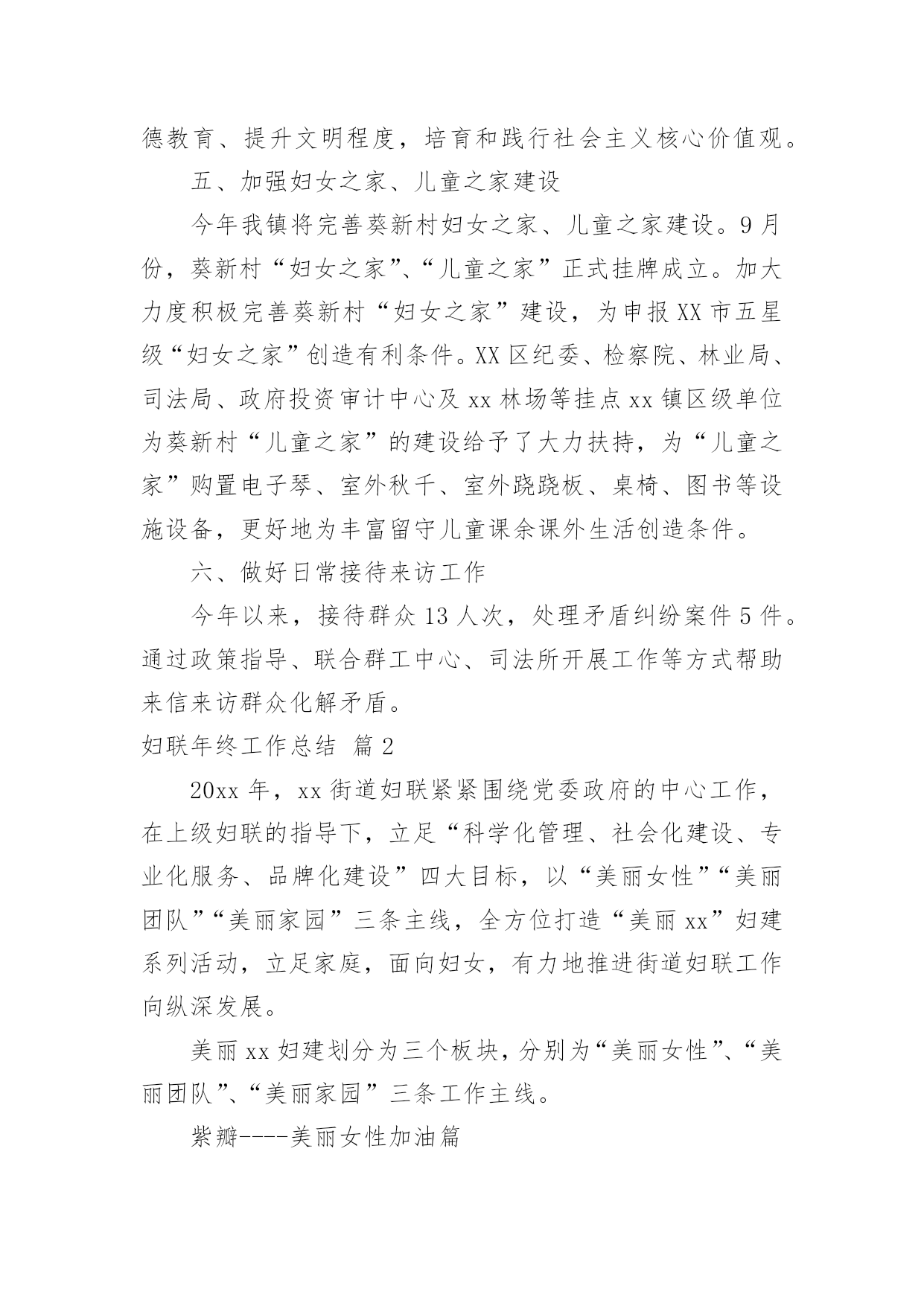 德教育、提升文明程度，培育和践行社会主义核心价值观。

五、加强妇女之家、儿童之家建设

今年我镇将完善葵新村妇女之家、儿童之家建设。9月份，葵新村“妇女之家”、“儿童之家”正式挂牌成立。加大力度积极完善葵新村“妇女之家”建设，为申报XX市五星级“妇女之家”创造有利条件。XX区纪委、检察院、林业局、司法局、政府投资审计中心及xx林场等挂点xx镇区级单位为葵新村“儿童之家”的建设给予了大力扶持，为“儿童之家”购置电子琴、室外秋千、室外跷跷板、桌椅、图书等设施设备，更好地为丰富留守儿童课余课外生活创造条件。

六、做好日常接待来访工作

今年以来，接待群众13人次，处理矛盾纠纷案件5件。通过政策指导、联合群工中心、司法所开展工作等方式帮助来信来访群众化解矛盾。

妇联年终工作总结 篇2

20xx年，xx街道妇联紧紧围绕党委政府的中心工作，在上级妇联的指导下，立足“科学化管理、社会化建设、专业化服务、品牌化建设”四大目标，以“美丽女性”“美丽团队”“美丽家园”三条主线，全方位打造“美丽xx”妇建系列活动，立足家庭，面向妇女，有力地推进街道妇联工作向纵深发展。

美丽xx妇建划分为三个板块，分别为“美丽女性”、“美丽团队”、“美丽家园”三条工作主线。

紫瓣----美丽女性加油篇